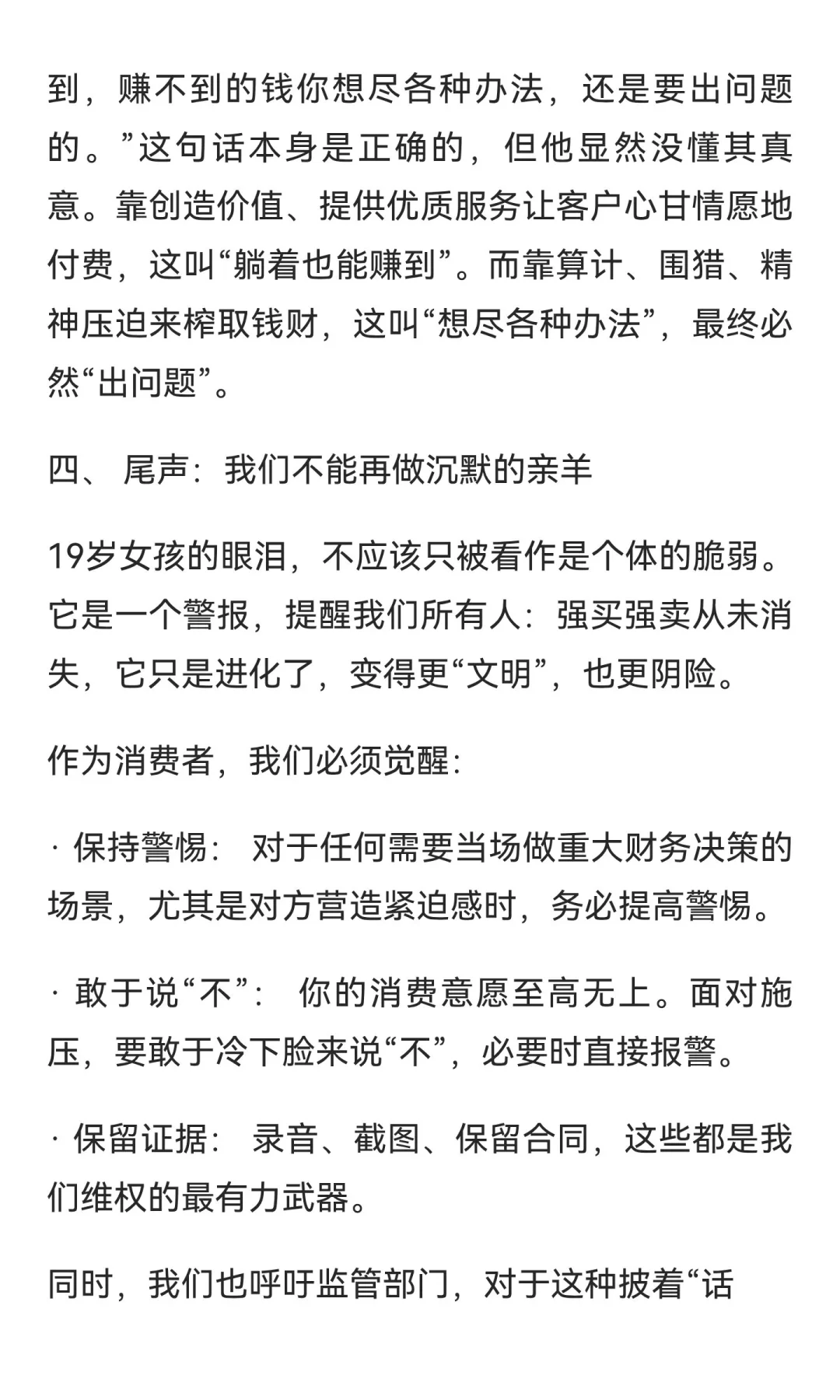 到，赚不到的钱你想尽各种办法，还是要出问题的。”这句话本身是正确的，但他显然没懂其真意。靠创造价值、提供优质服务让客户心甘情愿地付费，这叫“躺着也能赚到”。而靠算计、围猎、精神压迫来榨取钱财，这叫“想尽各种办法”，最终必然“出问题”。

四、 尾声：我们不能再做沉默的亲羊

19岁女孩的眼泪，不应该只被看作是个体的脆弱。它是一个警报，提醒我们所有人：强买强卖从未消失，它只是进化了，变得更“文明”，也更阴险。

作为消费者，我们必须觉醒：

· 保持警惕： 对于任何需要当场做重大财务决策的场景，尤其是对方营造紧迫感时，务必提高警惕。

· 敢于说“不”： 你的消费意愿至高无上。面对施压，要敢于冷下脸来说“不”，必要时直接报警。

· 保留证据： 录音、截图、保留合同，这些都是我们维权的最有力武器。

同时，我们也呼吁监管部门，对于这种披着“话